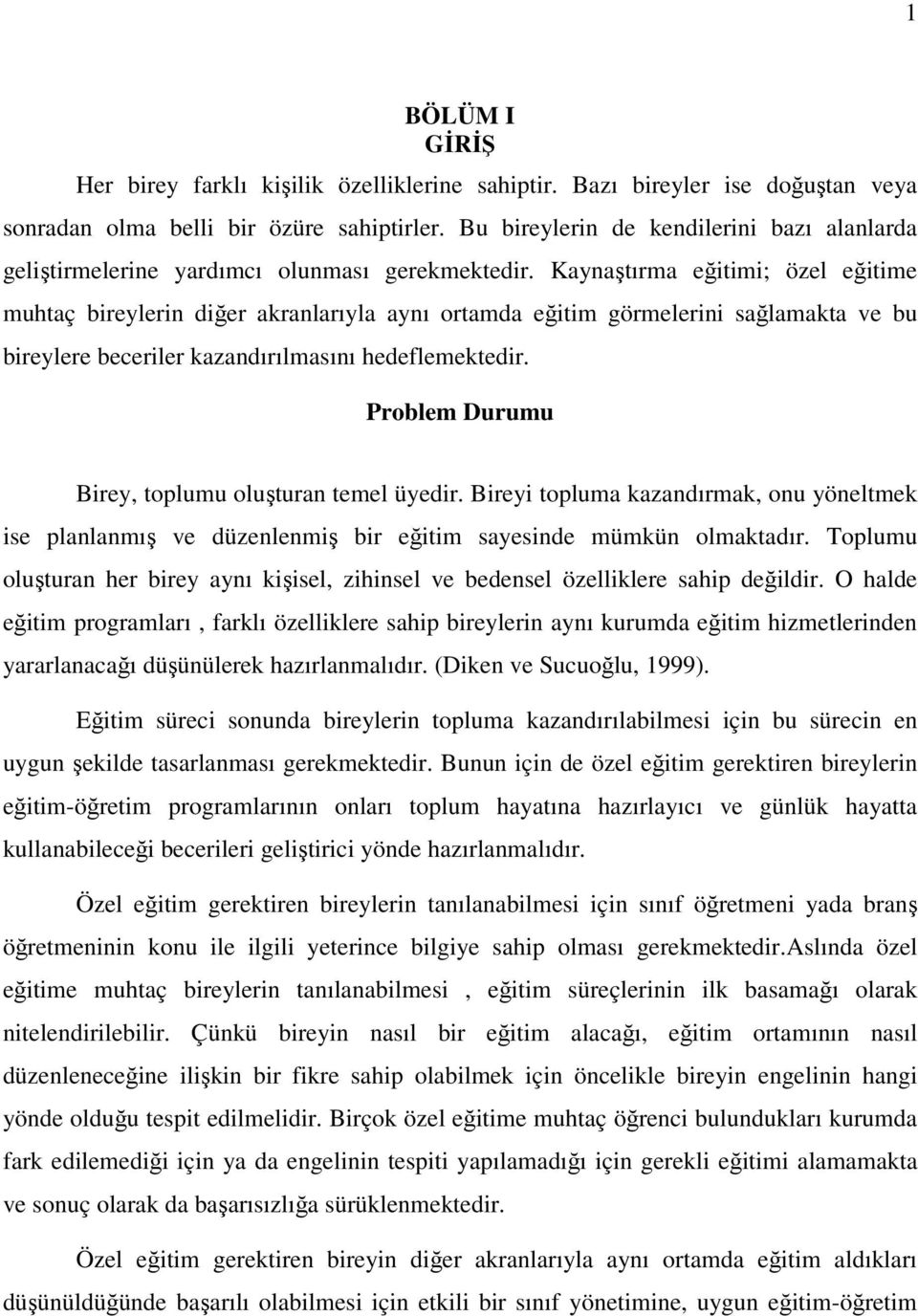 1

BÖLÜM I
GİRİŞ

Her birey farklı kişilik özelliklerine sahiptir. Bazı bireyler ise doğuştan veya sonradan olma belli bir özüre sahiptirler. Bu bireylerin de kendilerini bazı alanlarda geliştirmelerine yardımcı olunması gerekmektedir. Kaynaştırma eğitimi; özel eğitime muhtaç bireylerin diğer akranlarıyla aynı ortamda eğitim görmelerini sağlamakta ve bu bireylere beceriler kazandırılmasını hedeflemektedir.

Problem Durumu

Birey, toplumu oluşturan temel üyedir. Bireyi topluma kazandırmak, onu yöneltmek ise planlanmış ve düzenlenmiş bir eğitim sayesinde mümkün olmaktadır. Toplumu oluşturan her birey aynı kişisel, zihinsel ve bedensel özelliklere sahip değildir. O halde eğitim programları , farklı özelliklere sahip bireylerin aynı kurumda eğitim hizmetlerinden yararlanacağı düşünülerek hazırlanmalıdır. (Diken ve Sucuoğlu, 1999).

Eğitim süreci sonunda bireylerin topluma kazandırılabilmesi için bu sürecin en uygun şekilde tasarlanması gerekmektedir. Bunun için de özel eğitim gerektiren bireylerin eğitim-öğretim programlarının onları toplum hayatına hazırlayıcı ve günlük hayatta kullanabileceği becerileri geliştirici yönde hazırlanmalıdır.

Özel eğitim gerektiren bireylerin tanılanabilmesi için sınıf öğretmeni yada branş öğretmeninin konu ile ilgili yeterince bilgiye sahip olması gerekmektedir.Aslında özel eğitime muhtaç bireylerin tanılanabilmesi , eğitim süreçlerinin ilk basamağı olarak nitelendirilebilir. Çünkü bireyin nasıl bir eğitim alacağı, eğitim ortamının nasıl düzenleneceğine ilişkin bir fikre sahip olabilmek için öncelikle bireyin engelinin hangi yönde olduğu tespit edilmelidir. Birçok özel eğitime muhtaç öğrenci bulundukları kurumda fark edilemediği için ya da engelinin tespiti yapılamadığı için gerekli eğitimi alamamakta ve sonuç olarak da başarısızlığa sürüklenmektedir.

Özel eğitim gerektiren bireyin diğer akranlarıyla aynı ortamda eğitim aldıkları düşünüldüğünde başarılı olabilmesi için etkili bir sınıf yönetimine, uygun eğitim-öğretim